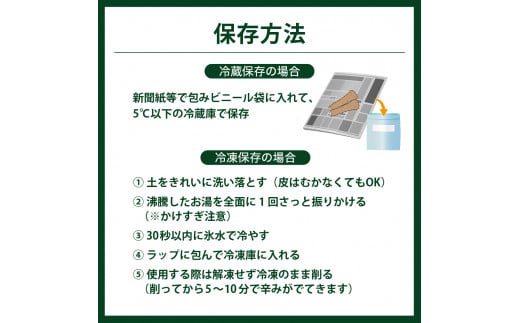 保存方法

冷蔵保存の場合

新聞紙等で包みビニール袋に入れて、5℃以下の冷蔵庫で保存

冷凍保存の場合

① 土をきれいに洗い落とす（皮はむかなくてもOK）

② 沸騰したお湯を全面に１回さっと振りかける（※かけすぎ注意）

③ 30秒以内に氷水で冷やす

④ ラップに包んで冷凍庫に入れる

⑤ 使用する際は解凍せず冷凍のまま削る（削ってから５～10分で辛みがでてきます）